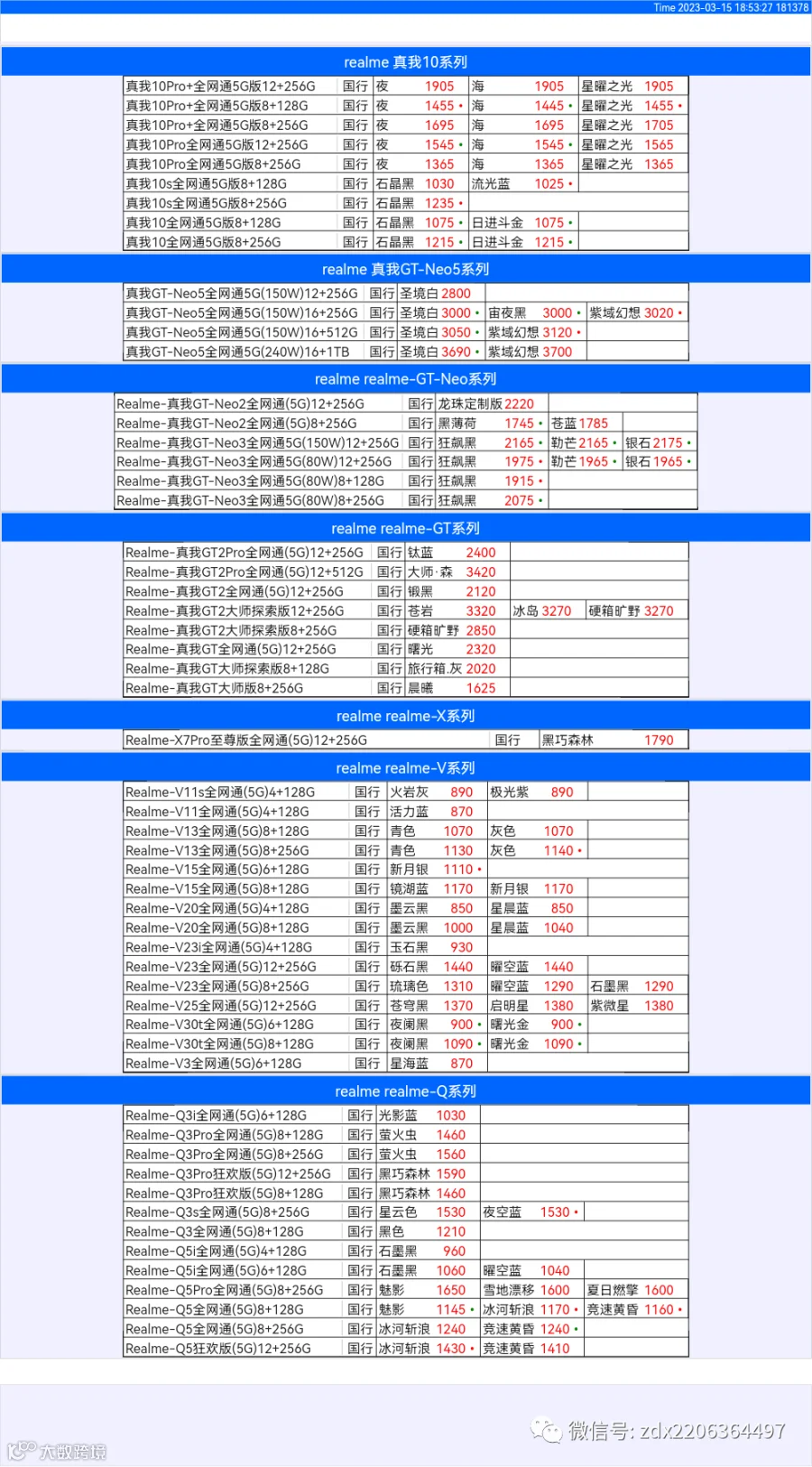 Time 2023-03-15 18:53:27 181378

realme 真我10系列

| 真我10Pro+全网通5G版12+256G | 国行 | 夜 1905 | 海 1905 | 星曜之光 1905 |
|---|---|---|---|---|
| 真我10Pro+全网通5G版8+128G | 国行 | 夜 1455 • | 海 1445 • | 星曜之光 1455 • |
| 真我10Pro+全网通5G版8+256G | 国行 | 夜 1695 | 海 1695 | 星曜之光 1705 |
| 真我10Pro全网通5G版12+256G | 国行 | 夜 1545 • | 海 1545 • | 星曜之光 1565 |
| 真我10Pro全网通5G版8+256G | 国行 | 夜 1365 | 海 1365 | 星曜之光 1365 |
| 真我10s全网通5G版8+128G | 国行 | 石晶黑 1030 | 流光蓝 1025 • | |
| 真我10s全网通5G版8+256G | 国行 | 石晶黑 1235 • | | |
| 真我10全网通5G版8+128G | 国行 | 石晶黑 1075 • | 日进斗金 1075 • | |
| 真我10全网通5G版8+256G | 国行 | 石晶黑 1215 • | 日进斗金 1215 • | |

realme 真我GT-Neo5系列

| 真我GT-Neo5全网通5G(150W)12+256G | 国行 | 圣境白 2800 | | |
|---|---|---|---|---|
| 真我GT-Neo5全网通5G(150W)16+256G | 国行 | 圣境白 3000 • | 宙夜黑 3000 • | 紫域幻想 3020 • |
| 真我GT-Neo5全网通5G(150W)16+512G | 国行 | 圣境白 3050 • | 紫域幻想 3120 • | |
| 真我GT-Neo5全网通5G(240W)16+1TB | 国行 | 圣境白 3690 • | 紫域幻想 3700 | |

realme realme-GT-Neo系列

| Realme-真我GT-Neo2全网通(5G)12+256G | 国行 | 龙珠定制版 2220 | | |
|---|---|---|---|---|
| Realme-真我GT-Neo2全网通(5G)8+256G | 国行 | 黑薄荷 1745 • | 苍蓝 1785 | |
| Realme-真我GT-Neo3全网通5G(150W)12+256G | 国行 | 狂飙黑 2165 • | 勒芒 2165 • | 银石 2175 • |
| Realme-真我GT-Neo3全网通5G(80W)12+256G | 国行 | 狂飙黑 1975 • | 勒芒 1965 • | 银石 1965 • |
| Realme-真我GT-Neo3全网通5G(80W)8+128G | 国行 | 狂飙黑 1915 • | | |
| Realme-真我GT-Neo3全网通5G(80W)8+256G | 国行 | 狂飙黑 2075 • | | |

realme realme-GT系列

| Realme-真我GT2Pro全网通(5G)12+256G | 国行 | 钛蓝 2400 | | |
|---|---|---|---|---|
| Realme-真我GT2Pro全网通(5G)12+512G | 国行 | 大师·森 3420 | | |
| Realme-真我GT2全网通(5G)12+256G | 国行 | 锻黑 2120 | | |
| Realme-真我GT2大师探索版12+256G | 国行 | 苍岩 3320 | 冰岛 3270 | 硬箱旷野 3270 |
| Realme-真我GT2大师探索版8+256G | 国行 | 硬箱旷野 2850 | | |
| Realme-真我GT全网通(5G)12+256G | 国行 | 曙光 2320 | | |
| Realme-真我GT大师探索版8+128G | 国行 | 旅行箱.灰 2020 | | |
| Realme-真我GT大师版8+256G | 国行 | 晨曦 1625 | | |

realme realme-X系列

| Realme-X7Pro至尊版全网通(5G)12+256G | 国行 | 黑巧森林 1790 |
|---|---|---|

realme realme-V系列

| Realme-V11s全网通(5G)4+128G | 国行 | 火岩灰 890 | 极光紫 890 | |
|---|---|---|---|---|
| Realme-V11全网通(5G)4+128G | 国行 | 活力蓝 870 | | |
| Realme-V13全网通(5G)8+128G | 国行 | 青色 1070 | 灰色 1070 | |
| Realme-V13全网通(5G)8+256G | 国行 | 青色 1130 | 灰色 1140 • | |
| Realme-V15全网通(5G)6+128G | 国行 | 新月银 1110 • | | |
| Realme-V15全网通(5G)8+128G | 国行 | 镜湖蓝 1170 | 新月银 1170 | |
| Realme-V20全网通(5G)4+128G | 国行 | 墨云黑 850 | 星晨蓝 850 | |
| Realme-V20全网通(5G)8+128G | 国行 | 墨云黑 1000 | 星晨蓝 1040 | |
| Realme-V23i全网通(5G)4+128G | 国行 | 玉石黑 930 | | |
| Realme-V23全网通(5G)12+256G | 国行 | 砾石黑 1440 | 曜空蓝 1440 | |
| Realme-V23全网通(5G)8+256G | 国行 | 琉璃色 1310 | 曜空蓝 1290 | 石墨黑 1290 |
| Realme-V25全网通(5G)12+256G | 国行 | 苍穹黑 1370 | 启明星 1380 | 紫微星 1380 |
| Realme-V30t全网通(5G)6+128G | 国行 | 夜阑黑 900 • | 曙光金 900 • | |
| Realme-V30t全网通(5G)8+128G | 国行 | 夜阑黑 1090 • | 曙光金 1090 • | |
| Realme-V3全网通(5G)6+128G | 国行 | 星海蓝 870 | | |

realme realme-Q系列

| Realme-Q3i全网通(5G)6+128G | 国行 | 光影蓝 1030 | | |
|---|---|---|---|---|
| Realme-Q3Pro全网通(5G)8+128G | 国行 | 萤火虫 1460 | | |
| Realme-Q3Pro全网通(5G)8+256G | 国行 | 萤火虫 1560 | | |
| Realme-Q3Pro狂欢版(5G)12+256G | 国行 | 黑巧森林 1590 | | |
| Realme-Q3Pro狂欢版(5G)8+128G | 国行 | 黑巧森林 1460 | | |
| Realme-Q3s全网通(5G)8+256G | 国行 | 星云色 1530 | 夜空蓝 1530 • | |
| Realme-Q3全网通(5G)8+128G | 国行 | 黑色 1210 | | |
| Realme-Q5i全网通(5G)4+128G | 国行 | 石墨黑 960 | | |
| Realme-Q5i全网通(5G)6+128G | 国行 | 石墨黑 1060 | 曜空蓝 1040 | |
| Realme-Q5Pro全网通(5G)8+256G | 国行 | 魅影 1650 | 雪地漂移 1600 | 夏日燃擎 1600 |
| Realme-Q5全网通(5G)8+128G | 国行 | 魅影 1145 • | 冰河斩浪 1170 • | 竞速黄昏 1160 • |
| Realme-Q5全网通(5G)8+256G | 国行 | 冰河斩浪 1240 | 竞速黄昏 1240 • | |
| Realme-Q5狂欢版(5G)12+256G | 国行 | 冰河斩浪 1430 • | 竞速黄昏 1410 | |

微信号: zdx2206364497

大数跨境